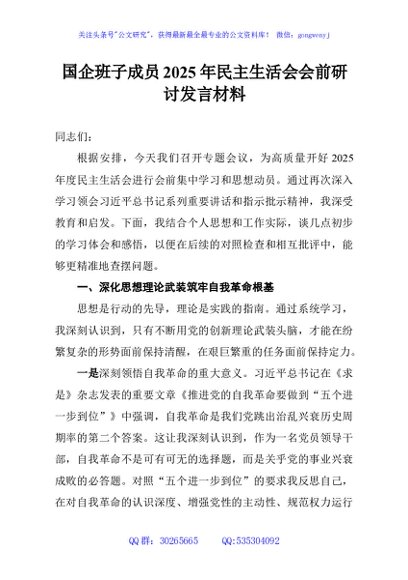 关注头条号"公文研究"，获得最新最全最专业的公文资料库！ 微信：gongwenyj

国企班子成员 2025 年民主生活会会前研讨发言材料

同志们：

根据安排，今天我们召开专题会议，为高质量开好 2025 年度民主生活会进行会前集中学习和思想动员。通过再次深入学习领会习近平总书记系列重要讲话和指示批示精神，我深受教育和启发。下面，我结合个人思想和工作实际，谈几点初步的学习体会和感悟，以便在后续的对照检查和相互批评中，能够更精准地查摆问题。

一、深化思想理论武装筑牢自我革命根基

思想是行动的先导，理论是实践的指南。通过系统学习，我深刻认识到，只有不断用党的创新理论武装头脑，才能在纷繁复杂的形势面前保持清醒，在艰巨繁重的任务面前保持定力。

一是深刻领悟自我革命的重大意义。习近平总书记在《求是》杂志发表的重要文章《推进党的自我革命要做到"五个进一步到位"》中强调，自我革命是我们党跳出治乱兴衰历史周期率的第二个答案。这让我深刻认识到，作为一名党员领导干部，自我革命不是可有可无的选择题，而是关乎党的事业兴衰成败的必答题。对照"五个进一步到位"的要求我反思自己，在对自我革命的认识深度、增强党性的主动性、规范权力运行

QQ 群：30265665 QQ:535304092